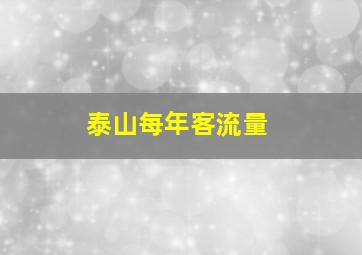 泰山每年客流量